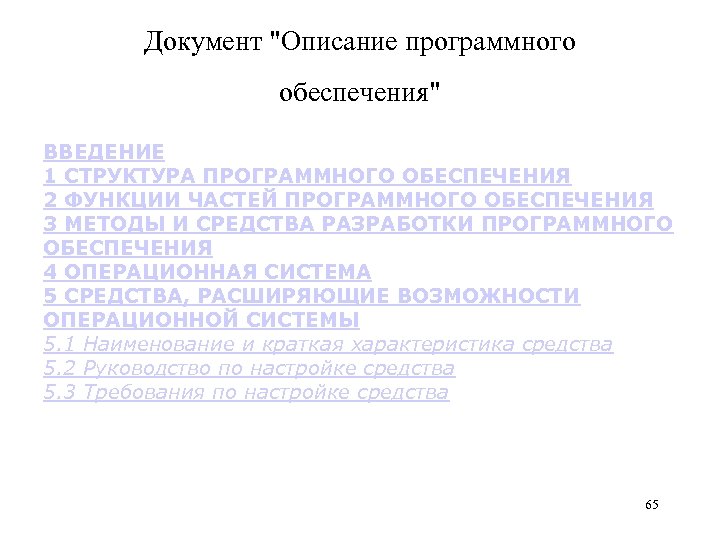 Документ "Описание программного обеспечения"

ВВЕДЕНИЕ
1 СТРУКТУРА ПРОГРАММНОГО ОБЕСПЕЧЕНИЯ
2 ФУНКЦИИ ЧАСТЕЙ ПРОГРАММНОГО ОБЕСПЕЧЕНИЯ
3 МЕТОДЫ И СРЕДСТВА РАЗРАБОТКИ ПРОГРАММНОГО ОБЕСПЕЧЕНИЯ
4 ОПЕРАЦИОННАЯ СИСТЕМА
5 СРЕДСТВА, РАСШИРЯЮЩИЕ ВОЗМОЖНОСТИ ОПЕРАЦИОННОЙ СИСТЕМЫ
5.1 Наименование и краткая характеристика средства
5.2 Руководство по настройке средства
5.3 Требования по настройке средства

65